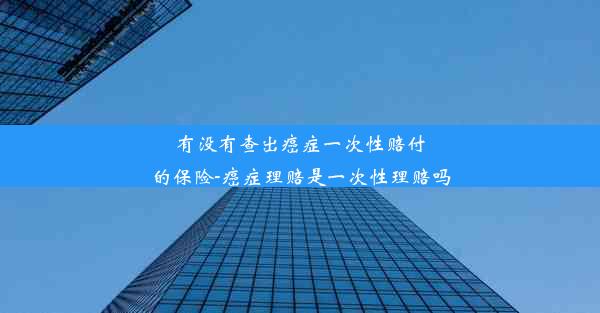 有没有查出癌症一次性赔付的保险-癌症理赔是一次性理赔吗